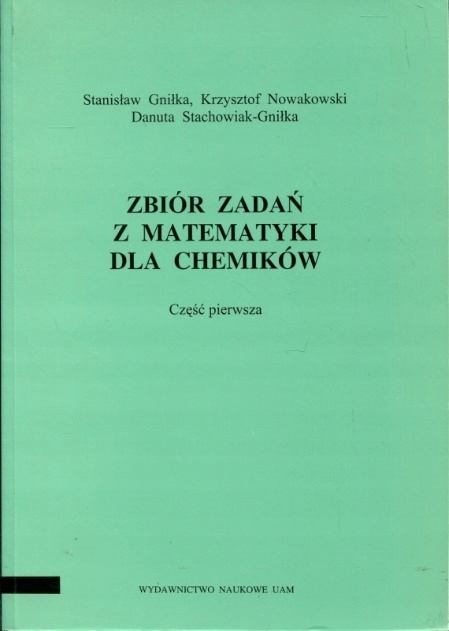 Stanisław Gniłka, Krzysztof Nowakowski
Danuta Stachowiak-Gniłka

ZBIÓR ZADAŃ
Z MATEMATYKI
DLA CHEMIKÓW

Część pierwsza

WYDAWNICTWO NAUKOWE UAM